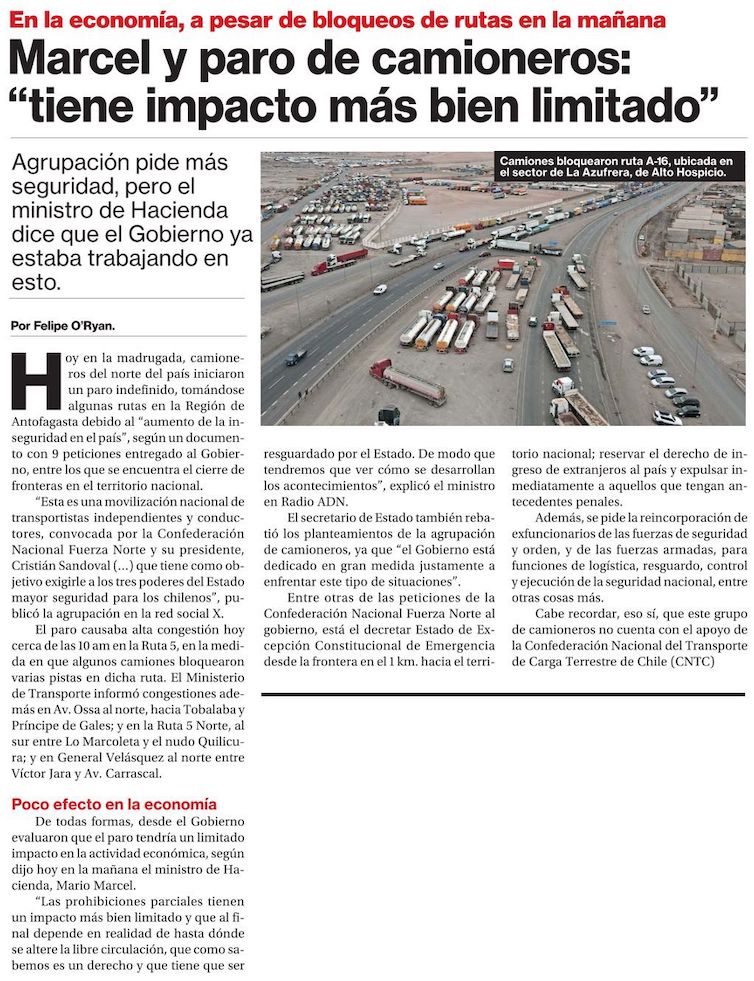 En la economía, a pesar de bloqueos de rutas en la mañana

Marcel y paro de camioneros: “tiene impacto más bien limitado”

Agrupación pide más seguridad, pero el ministro de Hacienda dice que el Gobierno ya estaba trabajando en esto.

Camiones bloquearon ruta A-16, ubicada en el sector de La Azufrera, de Alto Hospicio.

Por Felipe O'Ryan.

Hoy en la madrugada, camioneros del norte del país iniciaron un paro indefinido, tomándose algunas rutas en la Región de Antofagasta debido al “aumento de la inseguridad en el país”, según un documento con 9 peticiones entregado al Gobierno, entre los que se encuentra el cierre de fronteras en el territorio nacional.

“Esta es una movilización nacional de transportistas independientes y conductores, convocada por la Confederación Nacional Fuerza Norte y su presidente, Cristián Sandoval (...) que tiene como objetivo exigirle a los tres poderes del Estado mayor seguridad para los chilenos”, publicó la agrupación en la red social X.

El paro causaba alta congestión hoy cerca de las 10 am en la Ruta 5, en la medida en que algunos camiones bloquearon varias pistas en dicha ruta. El Ministerio de Transporte informó congestiones además en Av. Ossa al norte, hacia Tobalaba y Príncipe de Gales; y en la Ruta 5 Norte, al sur entre Lo Marcoleta y el nudo Quilicura; y en General Velásquez al norte entre Víctor Jara y Av. Carrascal.

Poco efecto en la economía

De todas formas, desde el Gobierno evaluaron que el paro tendría un limitado impacto en la actividad económica, según dijo hoy en la mañana el ministro de Hacienda, Mario Marcel.

“Las prohibiciones parciales tienen un impacto más bien limitado y que al final depende en realidad de hasta dónde se altere la libre circulación, que como sabemos es un derecho y que tiene que ser resguardado por el Estado. De modo que tendremos que ver cómo se desarrollan los acontecimientos”, explicó el ministro en Radio ADN.

El secretario de Estado también rebatió los planteamientos de la agrupación de camioneros, ya que “el Gobierno está dedicado en gran medida justamente a enfrentar este tipo de situaciones”.

Entre otras de las peticiones de la Confederación Nacional Fuerza Norte al gobierno, está el decretar Estado de Excepción Constitucional de Emergencia desde la frontera en el 1 km. hacia el territorio nacional; reservar el derecho de ingreso de extranjeros al país y expulsar inmediatamente a aquellos que tengan antecedentes penales.

Además, se pide la reincorporación de exfuncionarios de las fuerzas de seguridad y orden, y de las fuerzas armadas, para funciones de logística, resguardo, control y ejecución de la seguridad nacional, entre otras cosas más.

Cabe recordar, eso sí, que este grupo de camioneros no cuenta con el apoyo de la Confederación Nacional del Transporte de Carga Terrestre de Chile (CNTC)